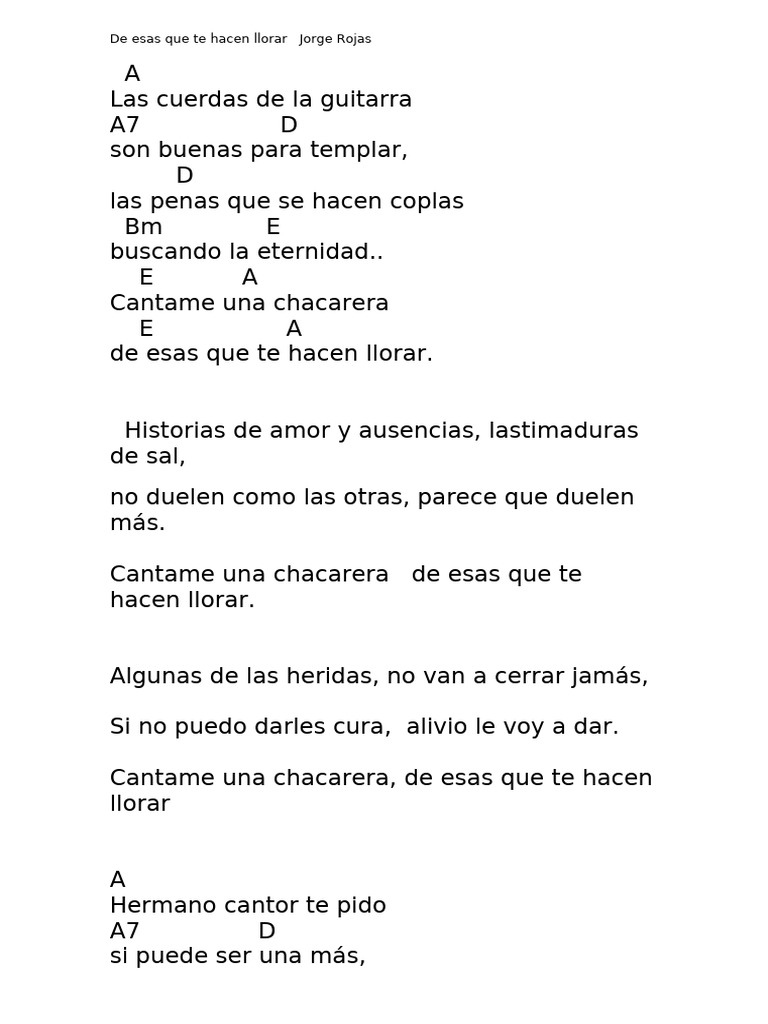 De esas que te hacen llorar   Jorge Rojas

A
Las cuerdas de la guitarra
A7 D
son buenas para templar,
D
las penas que se hacen coplas
Bm E
buscando la eternidad..
E A
Cantame una chacarera
E A
de esas que te hacen llorar.

Historias de amor y ausencias, lastimaduras de sal,

no duelen como las otras, parece que duelen más.

Cantame una chacarera   de esas que te hacen llorar.

Algunas de las heridas, no van a cerrar jamás,

Si no puedo darles cura,  alivio le voy a dar.

Cantame una chacarera, de esas que te hacen llorar

A
Hermano cantor te pido
A7 D
si puede ser una más,